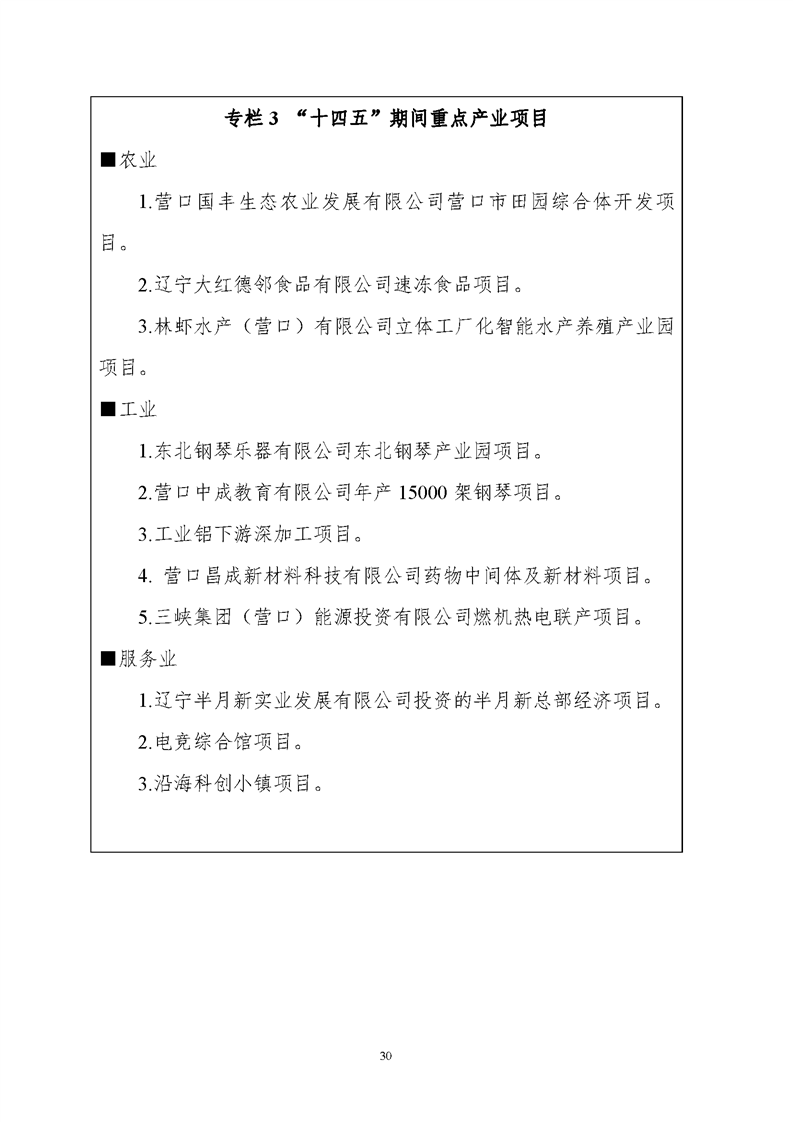 专栏 3 “十四五”期间重点产业项目

■农业

1.营口国丰生态农业发展有限公司营口市田园综合体开发项目。

2.辽宁大红德邻食品有限公司速冻食品项目。

3.林虾水产（营口）有限公司立体工厂化智能水产养殖产业园项目。

■工业

1.东北钢琴乐器有限公司东北钢琴产业园项目。

2.营口中成教育有限公司年产 15000 架钢琴项目。

3.工业铝下游深加工项目。

4. 营口昌成新材料科技有限公司药物中间体及新材料项目。

5.三峡集团（营口）能源投资有限公司燃机热电联产项目。

■服务业

1.辽宁半月新实业发展有限公司投资的半月新总部经济项目。

2.电竞综合馆项目。

3.沿海科创小镇项目。

30